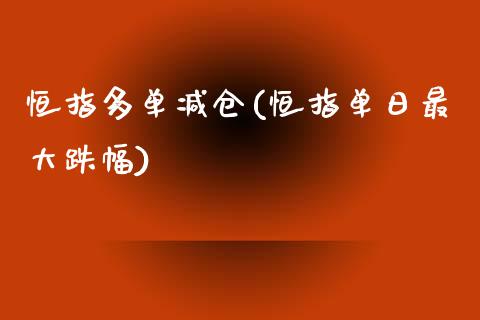 恒指多单减仓(恒指单日最大跌幅)